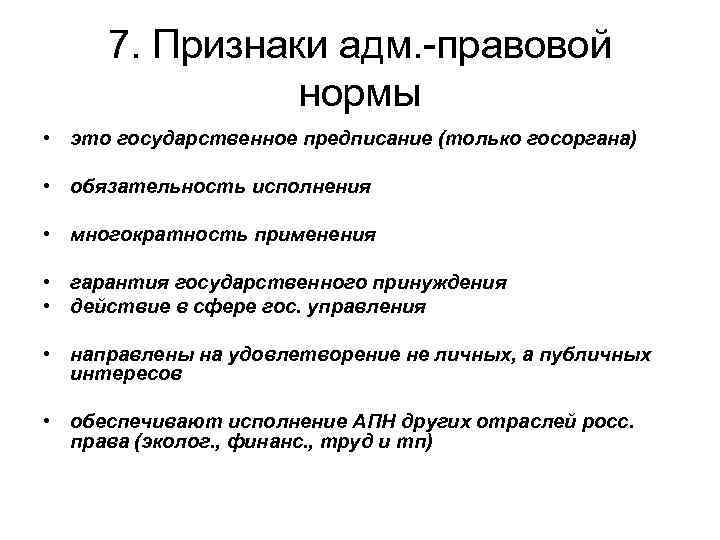 7. Признаки адм.-правовой нормы

• это государственное предписание (только госоргана)

• обязательность исполнения

• многократность применения

• гарантия государственного принуждения
• действие в сфере гос. управления

• направлены на удовлетворение не личных, а публичных интересов

• обеспечивают исполнение АПН других отраслей росс. права (эколог., финанс., труд и тп)